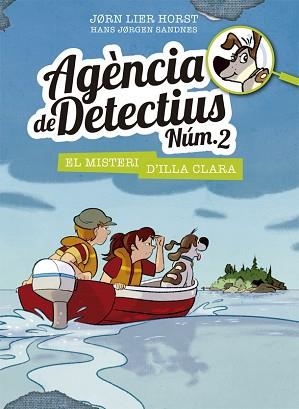 JØRN LIER HORST
HANS JØRGEN SANDNES

Agència de Detectius Núm. 2

EL MISTERI D'ILLA CLARA